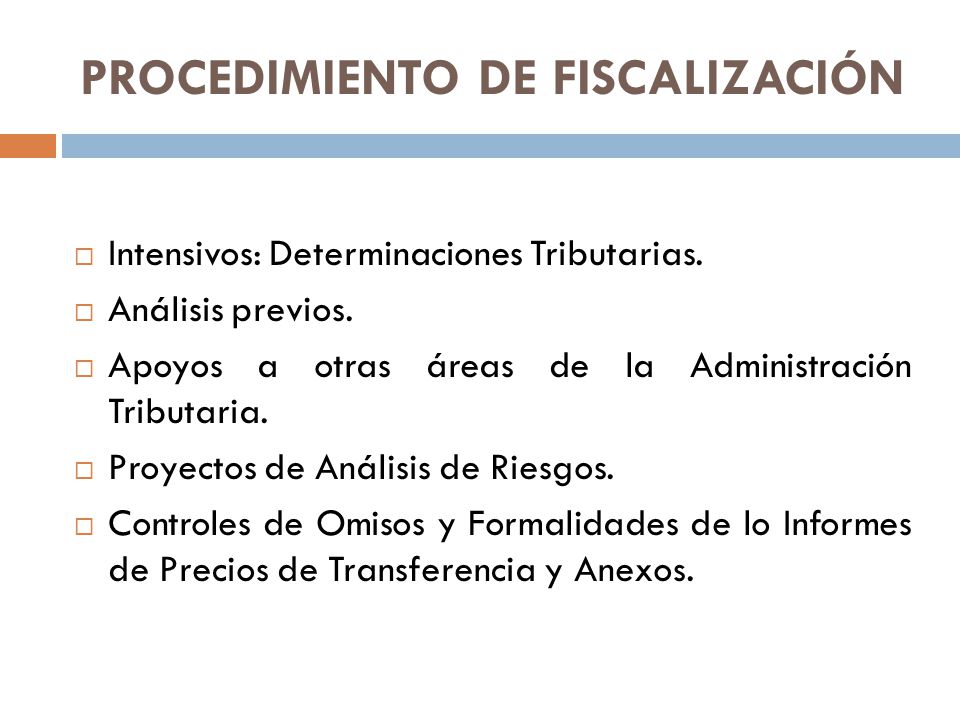 PROCEDIMIENTO DE FISCALIZACIÓN

□ Intensivos: Determinaciones Tributarias.

□ Análisis previos.

□ Apoyos a otras áreas de la Administración Tributaria.

□ Proyectos de Análisis de Riesgos.

□ Controles de Omisos y Formalidades de lo Informes de Precios de Transferencia y Anexos.